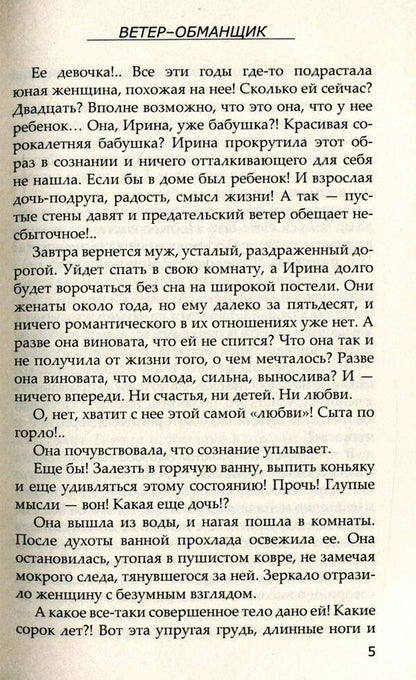 ВЕТЕР–ОБМАНЩИК

Ее девочка!.. Все эти годы где-то подрастала юная женщина, похожая на нее! Сколько ей сейчас? Двадцать? Вполне возможно, что это она, что у нее ребенок… Она, Ирина, уже бабушка?! Красивая сорокалетняя бабушка? Ирина прокрутила этот образ в сознании и ничего отталкивающего для себя не нашла. Если бы в доме был ребенок! И взрослая дочь-подруга, радость, смысл жизни! А так — пустые стены давят и предательский ветер обещает несбыточное!..

Завтра вернется муж, усталый, раздраженный дорогой. Уйдет спать в свою комнату, а Ирина долго будет ворочаться без сна на широкой постели. Они женаты около года, но ему далеко за пятьдесят, и ничего романтического в их отношениях уже нет. А разве она виновата, что ей не спится? Что она так и не получила от жизни того, о чем мечталось? Разве она виновата, что молода, сильна, вынослива? И — ничего впереди. Ни счастья, ни детей. Ни любви.

О, нет, хватит с нее этой самой «любви»! Сыта по горло!..

Она почувствовала, что сознание уплывает.

Еще бы! Залезть в горячую ванну, выпить коньяку и еще удивляться этому состоянию! Прочь! Глупые мысли — вон! Какая еще дочь!?

Она вышла из воды, и нагая пошла в комнаты. После духоты ванной прохлада освежила ее. Она остановилась, утопая в пушистом ковре, не замечая мокрого следа, тянувшегося за ней. Зеркало отразило женщину с безумным взглядом.

А какое все-таки совершенное тело дано ей! Какие сорок лет?! Вот эта упругая грудь, длинные ноги и

5